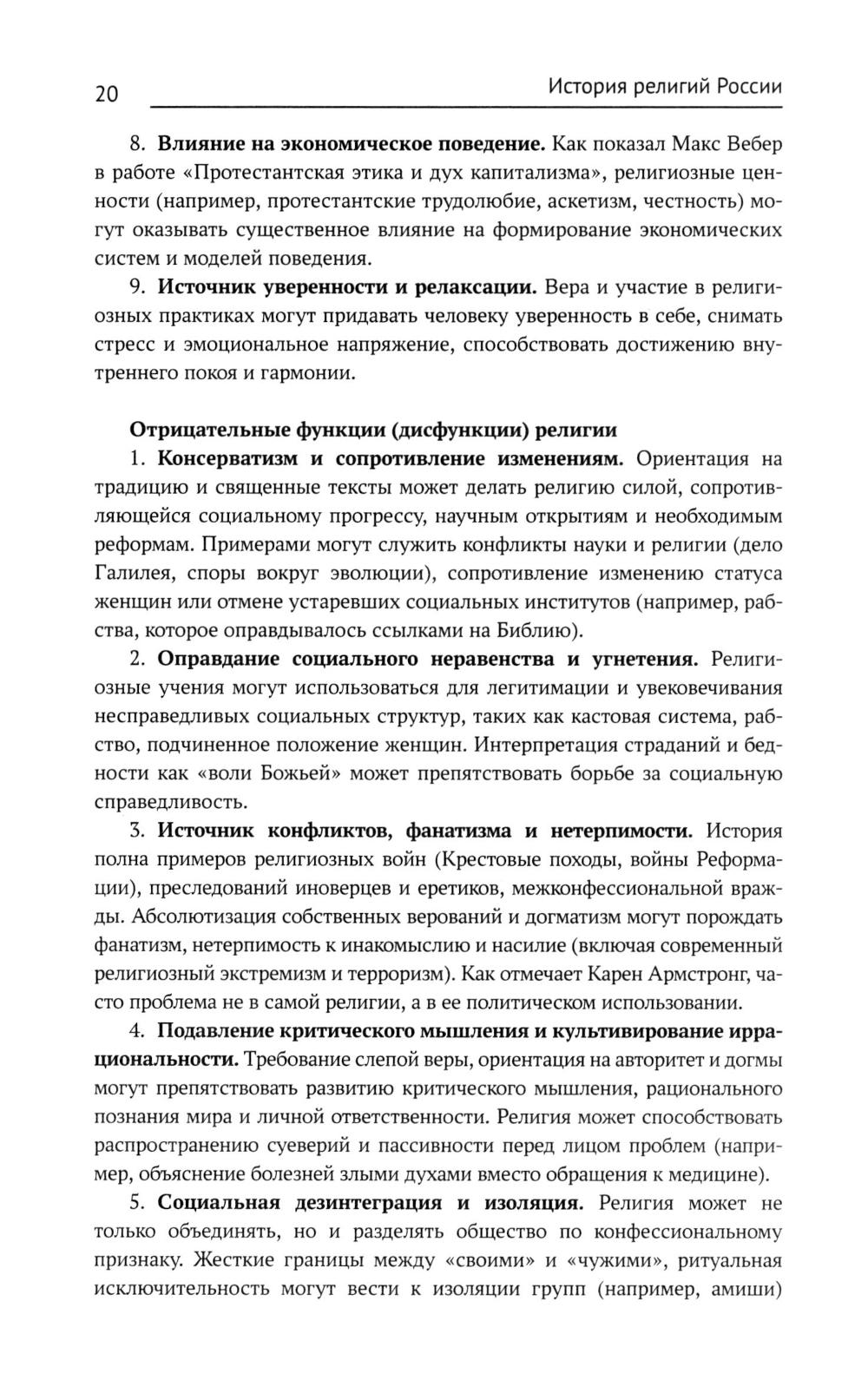 20 История религий России

8. Влияние на экономическое поведение. Как показал Макс Вебер в работе «Протестантская этика и дух капитализма», религиозные ценности (например, протестантские трудолюбие, аскетизм, честность) могут оказывать существенное влияние на формирование экономических систем и моделей поведения.

9. Источник уверенности и релаксации. Вера и участие в религиозных практиках могут придавать человеку уверенность в себе, снимать стресс и эмоциональное напряжение, способствовать достижению внутреннего покоя и гармонии.

Отрицательные функции (дисфункции) религии

1. Консерватизм и сопротивление изменениям. Ориентация на традицию и священные тексты может делать религию силой, сопротивляющейся социальному прогрессу, научным открытиям и необходимым реформам. Примерами могут служить конфликты науки и религии (дело Галилея, споры вокруг эволюции), сопротивление изменению статуса женщин или отмене устаревших социальных институтов (например, рабства, которое оправдывалось ссылками на Библию).

2. Оправдание социального неравенства и угнетения. Религиозные учения могут использоваться для легитимации и увековечивания несправедливых социальных структур, таких как кастовая система, рабство, подчиненное положение женщин. Интерпретация страданий и бедности как «воли Божьей» может препятствовать борьбе за социальную справедливость.

3. Источник конфликтов, фанатизма и нетерпимости. История полна примеров религиозных войн (Крестовые походы, войны Реформации), преследований иноверцев и еретиков, межконфессиональной вражды. Абсолютизация собственных верований и догматизм могут порождать фанатизм, нетерпимость к инакомыслию и насилие (включая современный религиозный экстремизм и терроризм). Как отмечает Карен Армстронг, часто проблема не в самой религии, а в ее политическом использовании.

4. Подавление критического мышления и культивирование иррациональности. Требование слепой веры, ориентация на авторитет и догмы могут препятствовать развитию критического мышления, рационального познания мира и личной ответственности. Религия может способствовать распространению суеверий и пассивности перед лицом проблем (например, объяснение болезней злыми духами вместо обращения к медицине).

5. Социальная дезинтеграция и изоляция. Религия может не только объединять, но и разделять общество по конфессиональному признаку. Жесткие границы между «своими» и «чужими», ритуальная исключительность могут вести к изоляции групп (например, амиши)